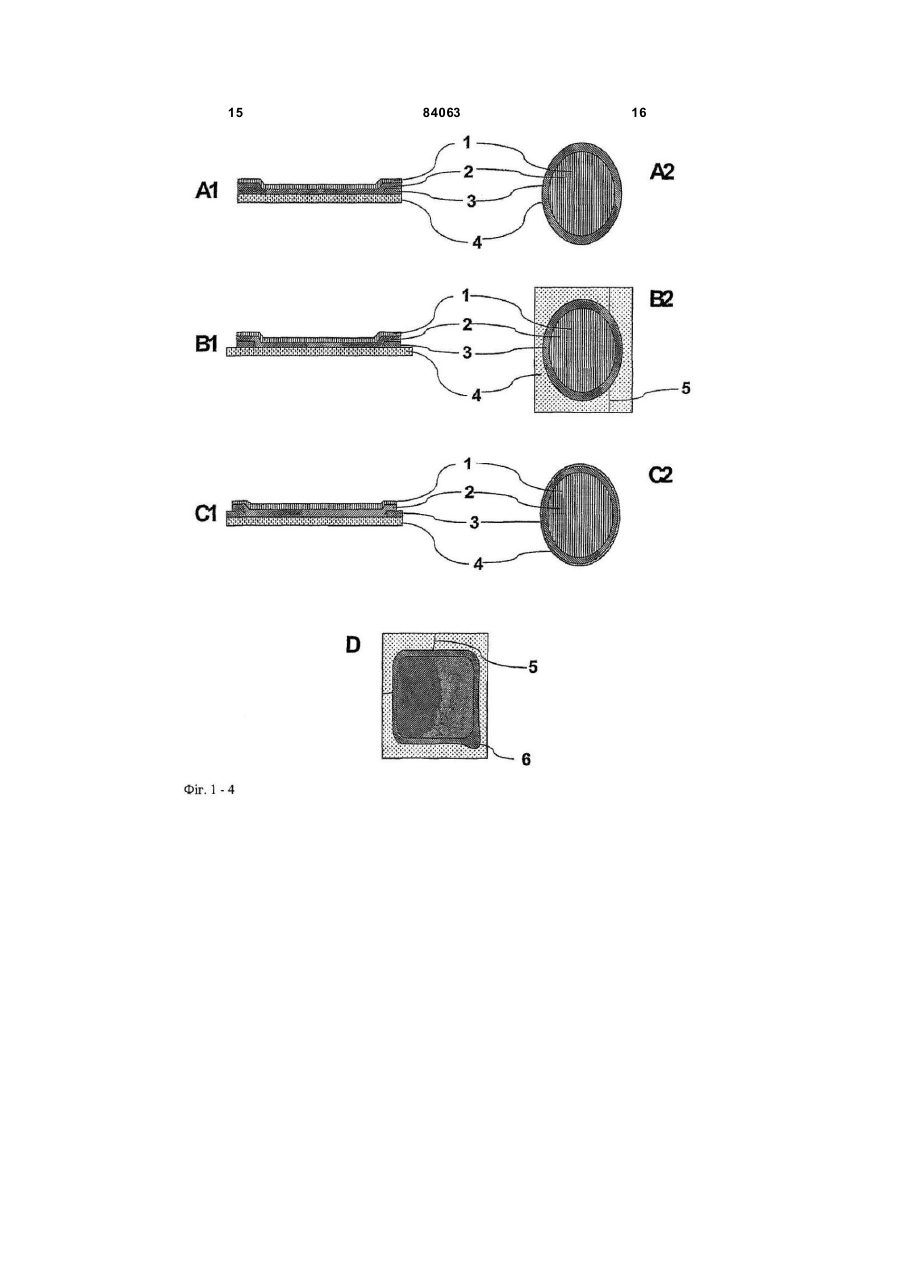 15 84063 16

A1 1 2 3 4 A2

B1 1 2 3 4 B2 5

C1 1 2 3 4 C2

D 5 6

Фіг. 1 - 4